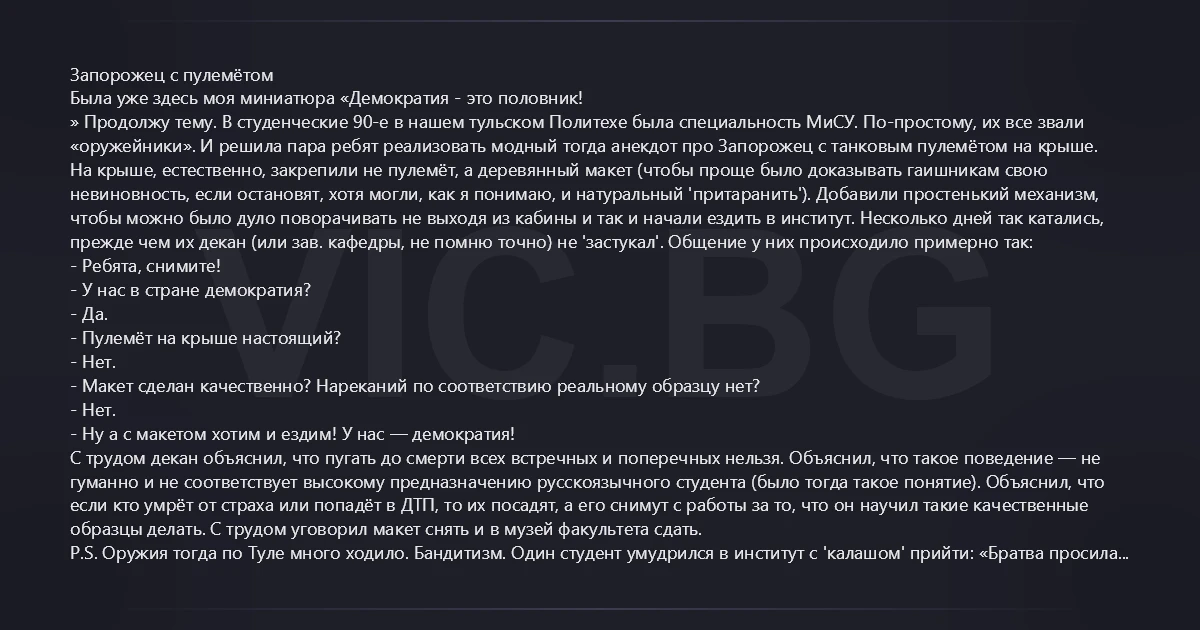 Запорожец с пулемётом
Была уже здесь моя миниатюра «Демократия - это половник!
» Продолжу тему. В студенческие 90-е в нашем тульском Политехе была специальность МиСУ. По-простому, их все звали «оружейники». И решила пара ребят реализовать модный тогда анекдот про Запорожец с танковым пулемётом на крыше. На крыше, естественно, закрепили не пулемёт, а деревянный макет (чтобы проще было доказывать гаишникам свою невиновность, если остановят, хотя могли, как я понимаю, и натуральный 'притаранить'). Добавили простенький механизм, чтобы можно было дуло поворачивать не выходя из кабины и так и начали ездить в институт. Несколько дней так катались, прежде чем их декан (или зав. кафедры, не помню точно) не 'застукал'. Общение у них происходило примерно так:
- Ребята, снимите!
- У нас в стране демократия?
- Да.
- Пулемёт на крыше настоящий?
- Нет.
- Макет сделан качественно? Нареканий по соответствию реальному образцу нет?
- Нет.
- Ну а с макетом хотим и ездим! У нас — демократия!
С трудом декан объяснил, что пугать до смерти всех встречных и поперечных нельзя. Объяснил, что такое поведение — не гуманно и не соответствует высокому предназначению русскоязычного студента (было тогда такое понятие). Объяснил, что если кто умрёт от страха или попадёт в ДТП, то их посадят, а его снимут с работы за то, что он научил такие качественные образцы делать. С трудом уговорил макет снять и в музей факультета сдать.
P.S. Оружия тогда по Туле много ходило. Бандитизм. Один студент умудрился в институт с 'калашом' прийти: «Братва просила...

VIC.BG